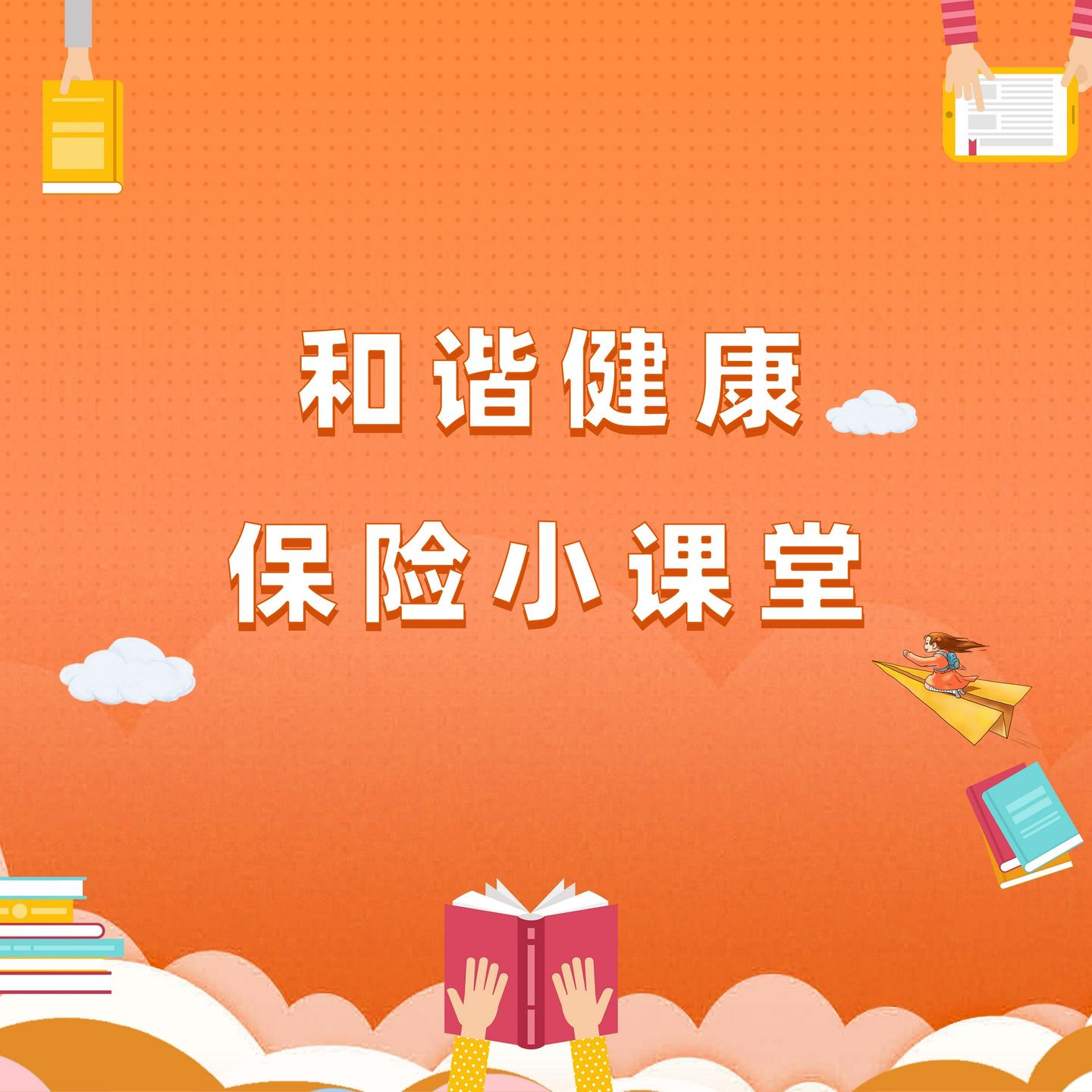 和谐健康

保险小课堂